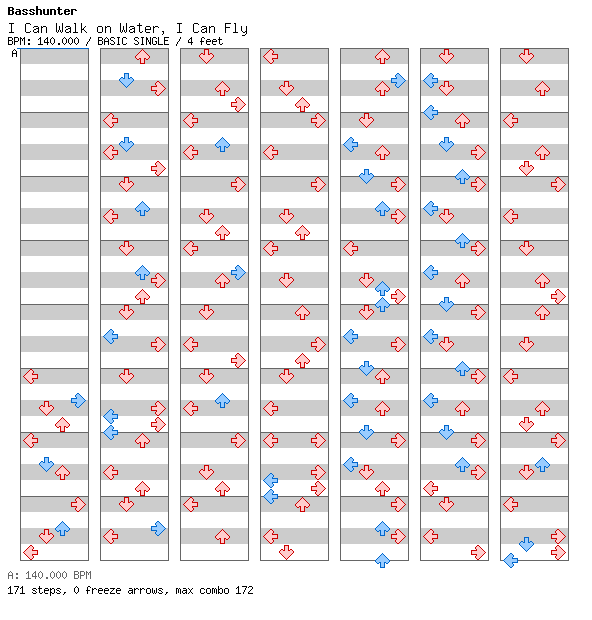 Basshunter
I Can Walk on Water, I Can Fly
BPM: 140.000 / BASIC SINGLE / 4 feet
A

A: 140.000 BPM
171 steps, 0 freeze arrows, max combo 172